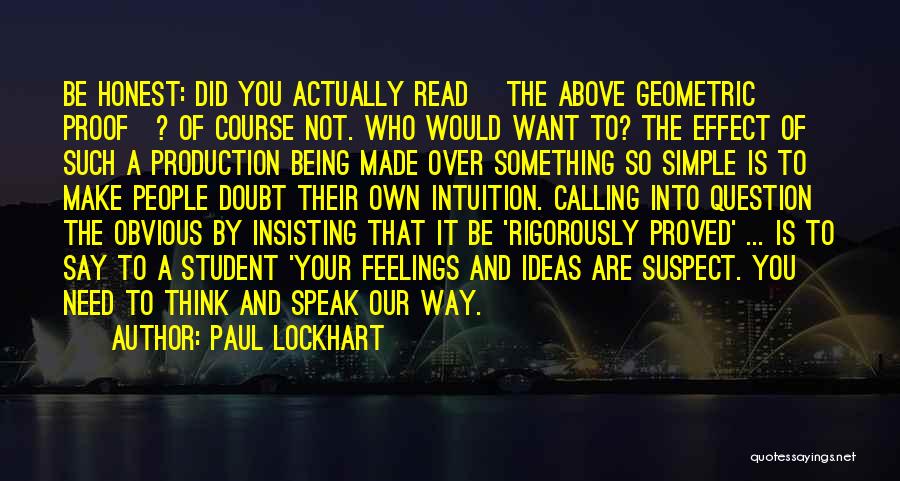 BE HONEST: DID YOU ACTUALLY READ THE ABOVE GEOMETRIC PROOF ? OF COURSE NOT. WHO WOULD WANT TO? THE EFFECT OF SUCH A PRODUCTION BEING MADE OVER SOMETHING SO SIMPLE IS TO MAKE PEOPLE DOUBT THEIR OWN INTUITION. CALLING INTO QUESTION THE OBVIOUS BY INSISTING THAT IT BE 'RIGOROUSLY PROVED' ... IS TO SAY TO A STUDENT 'YOUR FEELINGS AND IDEAS ARE SUSPECT. YOU NEED TO THINK AND SPEAK OUR WAY.

AUTHOR: PAUL LOCKHART

quotessayings.net